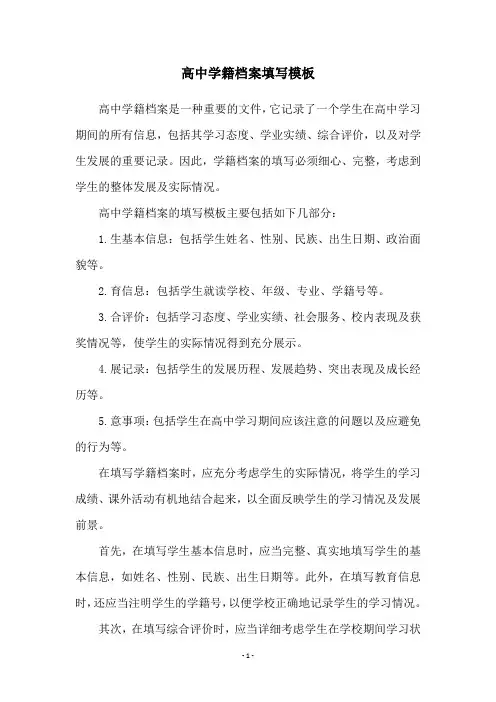 高中学籍档案填写模板

高中学籍档案是一种重要的文件，它记录了一个学生在高中学习期间的所有信息，包括其学习态度、学业实绩、综合评价，以及对学生发展的重要记录。因此，学籍档案的填写必须细心、完整，考虑到学生的整体发展及实际情况。

高中学籍档案的填写模板主要包括如下几部分：

1.生基本信息：包括学生姓名、性别、民族、出生日期、政治面貌等。

2.育信息：包括学生就读学校、年级、专业、学籍号等。

3.合评价：包括学习态度、学业实绩、社会服务、校内表现及获奖情况等，使学生的实际情况得到充分展示。

4.展记录：包括学生的发展历程、发展趋势、突出表现及成长经历等。

5.意事项：包括学生在高中学习期间应该注意的问题以及应避免的行为等。

在填写学籍档案时，应充分考虑学生的实际情况，将学生的学习成绩、课外活动有机地结合起来，以全面反映学生的学习情况及发展前景。

首先，在填写学生基本信息时，应当完整、真实地填写学生的基本信息，如姓名、性别、民族、出生日期等。此外，在填写教育信息时，还应当注明学生的学籍号，以便学校正确地记录学生的学习情况。

其次，在填写综合评价时，应当详细考虑学生在学校期间学习状

- 1 -